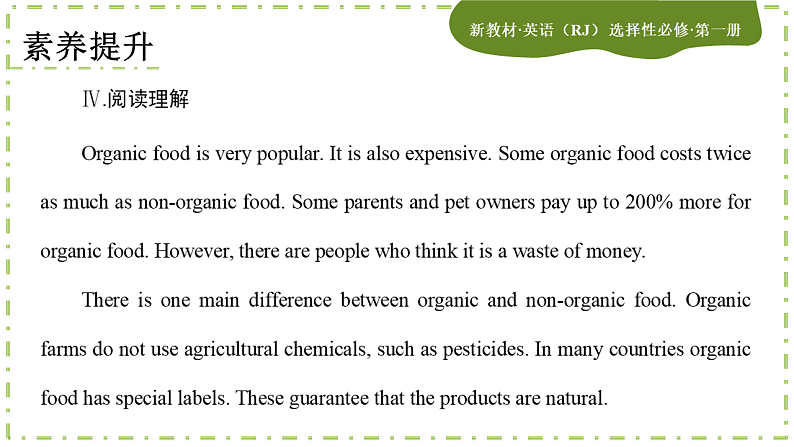 新教材·英语（RJ）选择性必修·第一册

素养提升

Ⅳ.阅读理解

Organic food is very popular. It is also expensive. Some organic food costs twice as much as non-organic food. Some parents and pet owners pay up to 200% more for organic food. However, there are people who think it is a waste of money.

There is one main difference between organic and non-organic food. Organic farms do not use agricultural chemicals, such as pesticides. In many countries organic food has special labels. These guarantee that the products are natural.